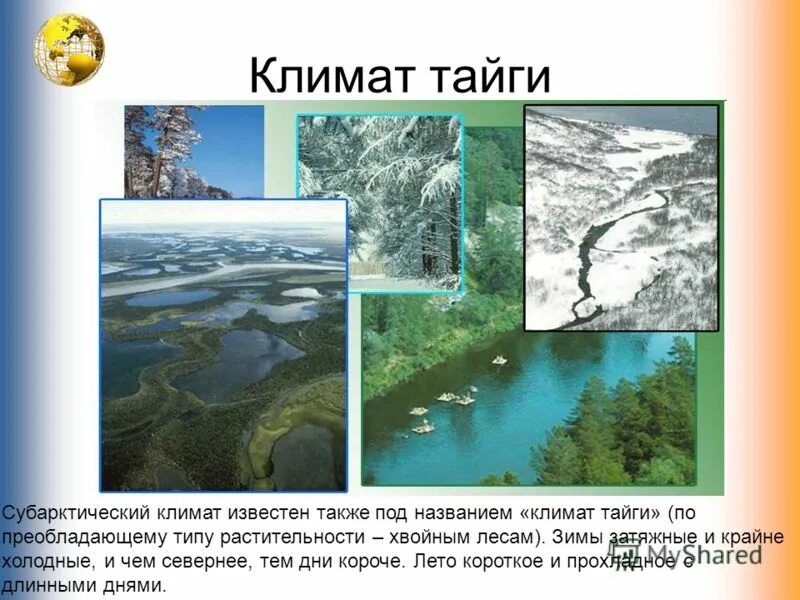 Климат тайги

Субарктический климат известен также под названием «климат тайги» (по преобладающему типу растительности – хвойным лесам). Зимы затяжные и крайне холодные, и чем севернее, тем дни короче. Лето короткое и прохладное с длинными днями.

MyShared